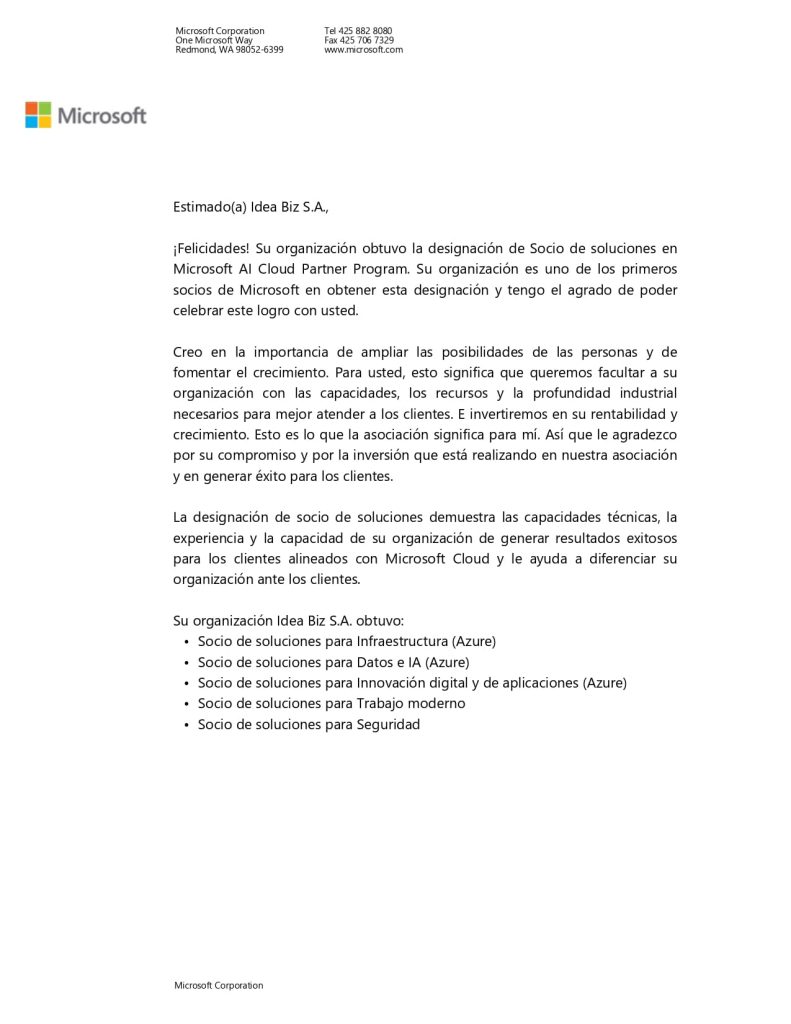 Microsoft Corporation
One Microsoft Way
Redmond, WA 98052-6399

Tel 425 882 8080
Fax 425 706 7329
www.microsoft.com

Microsoft

Estimado(a) Idea Biz S.A.,

¡Felicidades! Su organización obtuvo la designación de Socio de soluciones en Microsoft AI Cloud Partner Program. Su organización es uno de los primeros socios de Microsoft en obtener esta designación y tengo el agrado de poder celebrar este logro con usted.

Creo en la importancia de ampliar las posibilidades de las personas y de fomentar el crecimiento. Para usted, esto significa que queremos facultar a su organización con las capacidades, los recursos y la profundidad industrial necesarios para mejor atender a los clientes. E invertiremos en su rentabilidad y crecimiento. Esto es lo que la asociación significa para mí. Así que le agradezco por su compromiso y por la inversión que está realizando en nuestra asociación y en generar éxito para los clientes.

La designación de socio de soluciones demuestra las capacidades técnicas, la experiencia y la capacidad de su organización de generar resultados exitosos para los clientes alineados con Microsoft Cloud y le ayuda a diferenciar su organización ante los clientes.

Su organización Idea Biz S.A. obtuvo:
• Socio de soluciones para Infraestructura (Azure)
• Socio de soluciones para Datos e IA (Azure)
• Socio de soluciones para Innovación digital y de aplicaciones (Azure)
• Socio de soluciones para Trabajo moderno
• Socio de soluciones para Seguridad

Microsoft Corporation